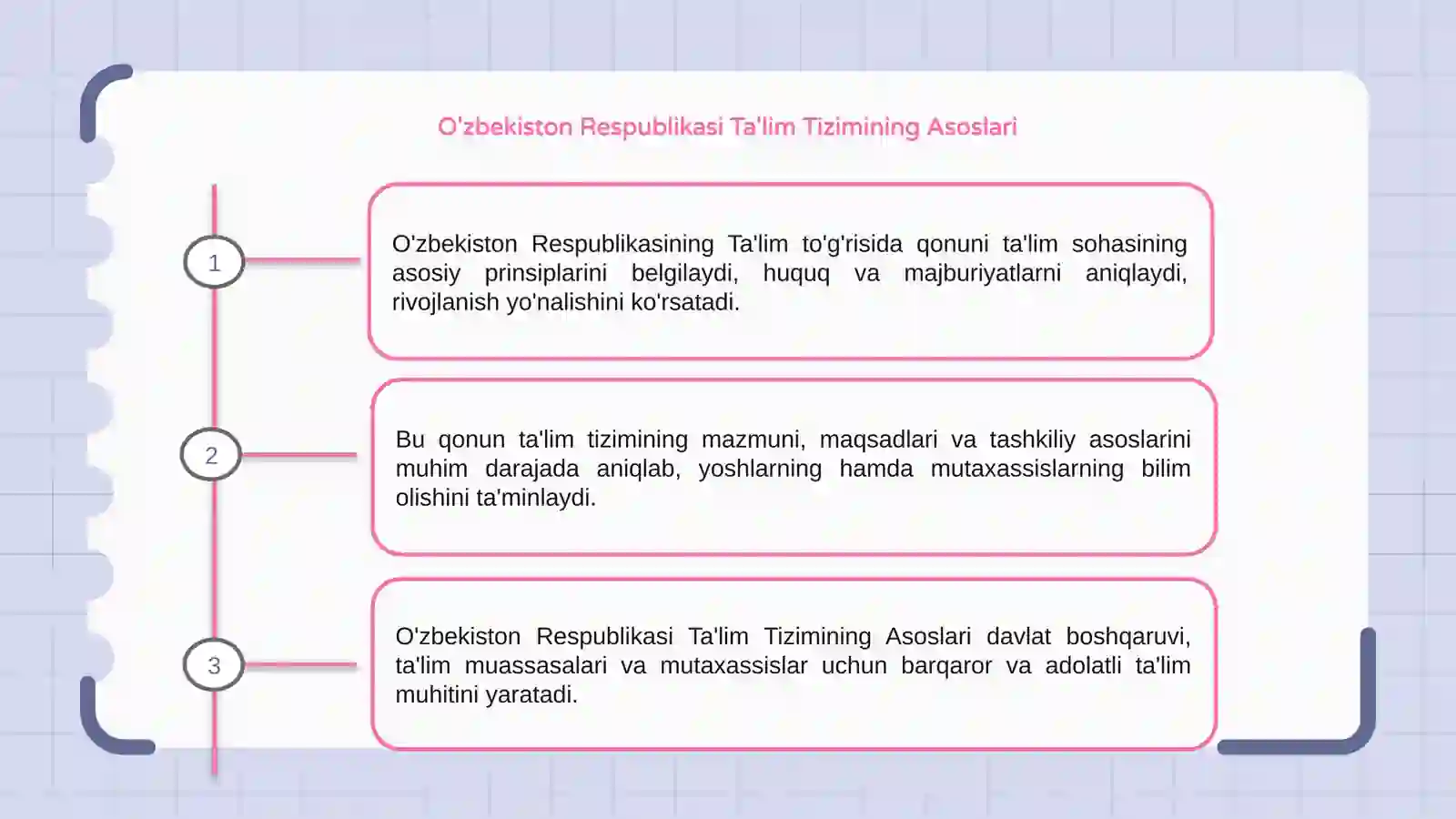 O'zbekiston Respublikasi Ta'lim Tizimining Asoslari

1

O'zbekiston Respublikasining Ta'lim to'g'risida qonuni ta'lim sohasining asosiy prinsiplarini belgilaydi, huquq va majburiyatlarni aniqlaydi, rivojlanish yo'nalishini ko'rsatadi.

2

Bu qonun ta'lim tizimining mazmuni, maqsadlari va tashkiliy asoslarini muhim darajada aniqlab, yoshlarning hamda mutaxassislarning bilim olishini ta'minlaydi.

3

O'zbekiston Respublikasi Ta'lim Tizimining Asoslari davlat boshqaruvi, ta'lim muassasalari va mutaxassislar uchun barqaror va adolatli ta'lim muhitini yaratadi.